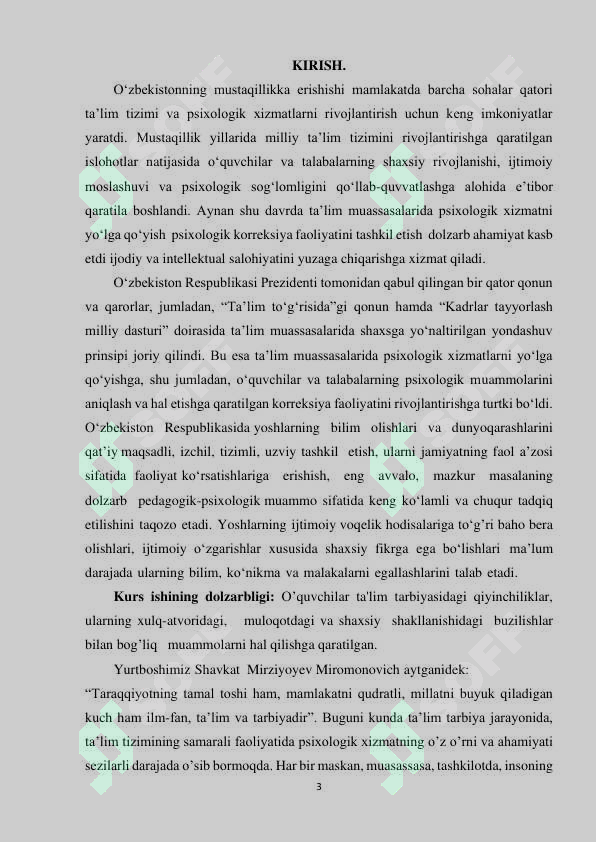 KIRISH.

O‘zbekistonning mustaqillikka erishishi mamlakatda barcha sohalar qatori ta’lim tizimi va psixologik xizmatlarni rivojlantirish uchun keng imkoniyatlar yaratdi. Mustaqillik yillarida milliy ta’lim tizimini rivojlantirishga qaratilgan islohotlar natijasida o‘quvchilar va talabalarning shaxsiy rivojlanishi, ijtimoiy moslashuvi va psixologik sog‘lomligini qo‘llab-quvvatlashga alohida e’tibor qaratila boshlandi. Aynan shu davrda ta’lim muassasalarida psixologik xizmatni yo‘lga qo‘yish psixologik korreksiya faoliyatini tashkil etish dolzarb ahamiyat kasb etdi ijodiy va intellektual salohiyatini yuzaga chiqarishga xizmat qiladi.

O‘zbekiston Respublikasi Prezidenti tomonidan qabul qilingan bir qator qonun va qarorlar, jumladan, “Ta’lim to‘g‘risida”gi qonun hamda “Kadrlar tayyorlash milliy dasturi” doirasida ta’lim muassasalarida shaxsga yo‘naltirilgan yondashuv prinsipi joriy qilindi. Bu esa ta’lim muassasalarida psixologik xizmatlarni yo‘lga qo‘yishga, shu jumladan, o‘quvchilar va talabalarning psixologik muammolarini aniqlash va hal etishga qaratilgan korreksiya faoliyatini rivojlantirishga turtki bo‘ldi. O‘zbekiston Respublikasida yoshlarning bilim olishlari va dunyoqarashlarini qat’iy maqsadli, izchil, tizimli, uzviy tashkil etish, ularni jamiyatning faol a’zosi sifatida faoliyat ko‘rsatishlariga erishish, eng avvalo, mazkur masalaning dolzarb pedagogik-psixologik muammo sifatida keng ko‘lamli va chuqur tadqiq etilishini taqozo etadi. Yoshlarning ijtimoiy voqelik hodisalariga to‘g’ri baho bera olishlari, ijtimoiy o‘zgarishlar xususida shaxsiy fikrga ega bo‘lishlari ma’lum darajada ularning bilim, ko‘nikma va malakalarni egallashlarini talab etadi.

Kurs ishining dolzarbligi: O’quvchilar ta'lim tarbiyasidagi qiyinchiliklar, ularning xulq-atvoridagi, muloqotdagi va shaxsiy shakllanishidagi buzilishlar bilan bog’liq muammolarni hal qilishga qaratilgan.

Yurtboshimiz Shavkat Mirziyoyev Miromonovich aytganidek: “Taraqqiyotning tamal toshi ham, mamlakatni qudratli, millatni buyuk qiladigan kuch ham ilm-fan, ta’lim va tarbiyadir”. Buguni kunda ta’lim tarbiya jarayonida, ta’lim tizimining samarali faoliyatida psixologik xizmatning o’z o’rni va ahamiyati sezilarli darajada o’sib bormoqda. Har bir maskan, muasassasa, tashkilotda, insoning

3